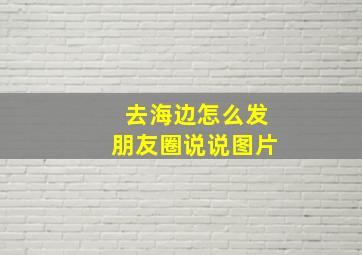 去海边怎么发
朋友圈说说图片